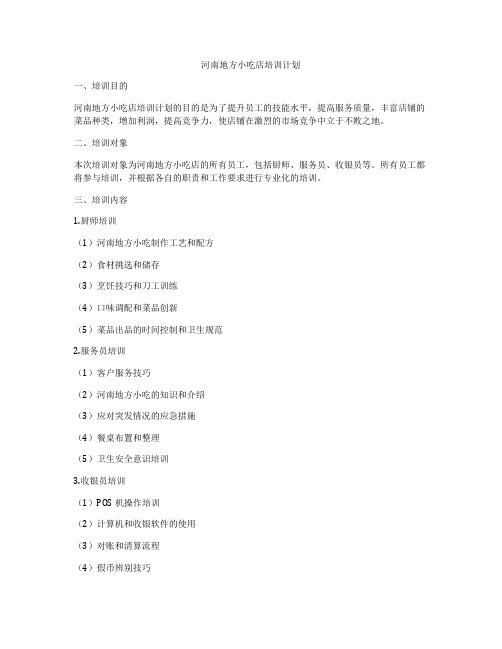 河南地方小吃店培训计划

一、培训目的

河南地方小吃店培训计划的目的是为了提升员工的技能水平，提高服务质量，丰富店铺的菜品种类，增加利润，提高竞争力，使店铺在激烈的市场竞争中立于不败之地。

二、培训对象

本次培训对象为河南地方小吃店的所有员工，包括厨师、服务员、收银员等。所有员工都将参与培训，并根据各自的职责和工作要求进行专业化的培训。

三、培训内容

1.厨师培训

（1）河南地方小吃制作工艺和配方

（2）食材挑选和储存

（3）烹饪技巧和刀工训练

（4）口味调配和菜品创新

（5）菜品出品的时间控制和卫生规范

2.服务员培训

（1）客户服务技巧

（2）河南地方小吃的知识和介绍

（3）应对突发情况的应急措施

（4）餐桌布置和整理

（5）卫生安全意识培训

3.收银员培训

（1）POS 机操作培训

（2）计算机和收银软件的使用

（3）对账和清算流程

（4）假币辨别技巧